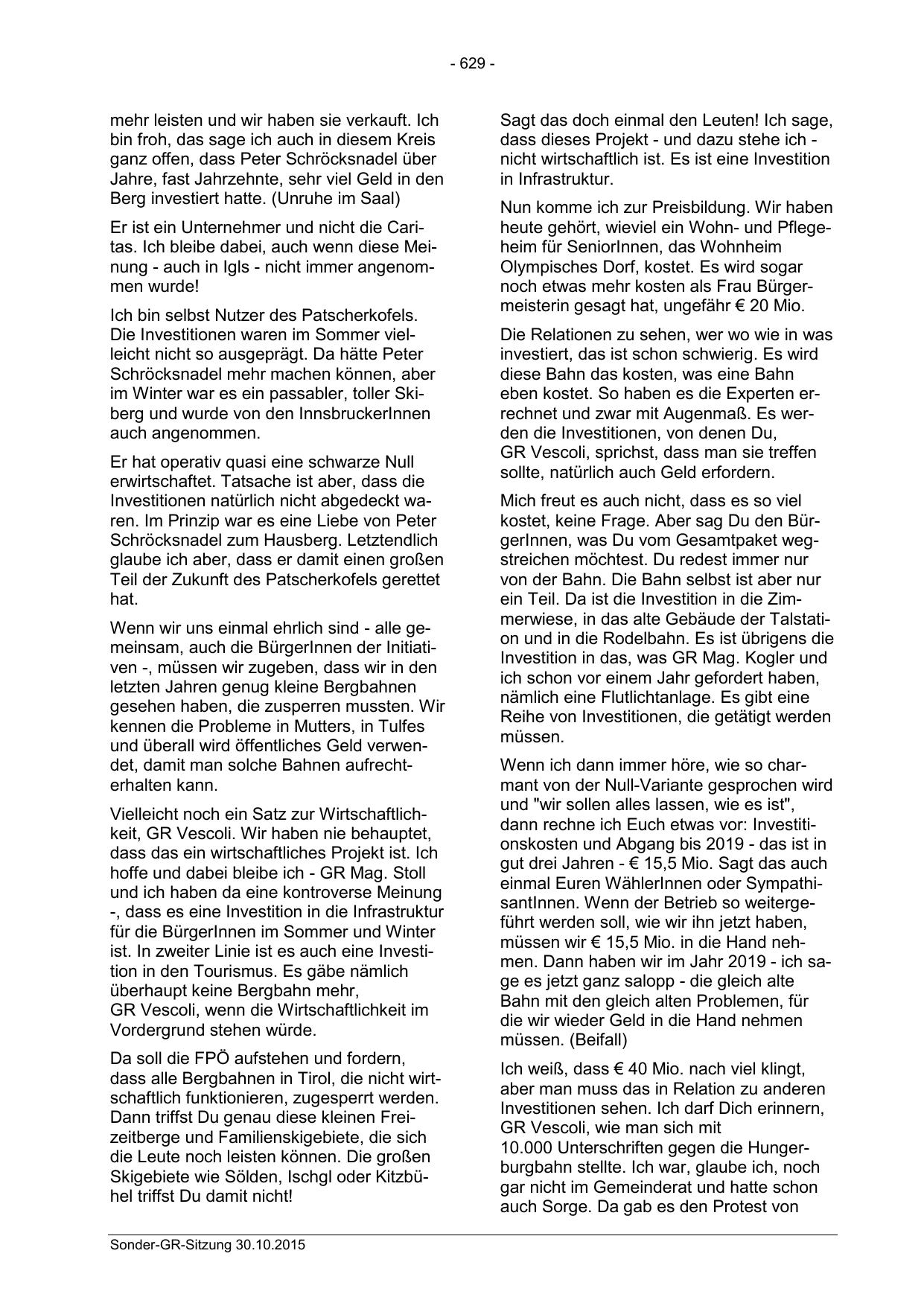 - 629 -

mehr leisten und wir haben sie verkauft. Ich bin froh, das sage ich auch in diesem Kreis ganz offen, dass Peter Schröcksnadel über Jahre, fast Jahrzehnte, sehr viel Geld in den Berg investiert hatte. (Unruhe im Saal)

Er ist ein Unternehmer und nicht die Caritas. Ich bleibe dabei, auch wenn diese Meinung - auch in Igls - nicht immer angenommen wurde!

Ich bin selbst Nutzer des Patscherkofels. Die Investitionen waren im Sommer vielleicht nicht so ausgeprägt. Da hätte Peter Schröcksnadel mehr machen können, aber im Winter war es ein passabler, toller Skiberg und wurde von den InnsbruckerInnen auch angenommen.

Er hat operativ quasi eine schwarze Null erwirtschaftet. Tatsache ist aber, dass die Investitionen natürlich nicht abgedeckt waren. Im Prinzip war es eine Liebe von Peter Schröcksnadel zum Hausberg. Letztendlich glaube ich aber, dass er damit einen großen Teil der Zukunft des Patscherkofels gerettet hat.

Wenn wir uns einmal ehrlich sind - alle gemeinsam, auch die BürgerInnen der Initiativen -, müssen wir zugeben, dass wir in den letzten Jahren genug kleine Bergbahnen gesehen haben, die zusperren mussten. Wir kennen die Probleme in Mutters, in Tulfes und überall wird öffentliches Geld verwendet, damit man solche Bahnen aufrechterhalten kann.

Vielleicht noch ein Satz zur Wirtschaftlichkeit, GR Vescoli. Wir haben nie behauptet, dass das ein wirtschaftliches Projekt ist. Ich hoffe und dabei bleibe ich - GR Mag. Stoll und ich haben da eine kontroverse Meinung -, dass es eine Investition in die Infrastruktur für die BürgerInnen im Sommer und Winter ist. In zweiter Linie ist es auch eine Investition in den Tourismus. Es gäbe nämlich überhaupt keine Bergbahn mehr, GR Vescoli, wenn die Wirtschaftlichkeit im Vordergrund stehen würde.

Da soll die FPÖ aufstehen und fordern, dass alle Bergbahnen in Tirol, die nicht wirtschaftlich funktionieren, zugesperrt werden. Dann triffst Du genau diese kleinen Freizeitberge und Familienskigebiete, die sich die Leute noch leisten können. Die großen Skigebiete wie Sölden, Ischgl oder Kitzbühel triffst Du damit nicht!

Sagt das doch einmal den Leuten! Ich sage, dass dieses Projekt - und dazu stehe ich - nicht wirtschaftlich ist. Es ist eine Investition in Infrastruktur.

Nun komme ich zur Preisbildung. Wir haben heute gehört, wieviel ein Wohn- und Pflegeheim für SeniorInnen, das Wohnheim Olympisches Dorf, kostet. Es wird sogar noch etwas mehr kosten als Frau Bürgermeisterin gesagt hat, ungefähr € 20 Mio.

Die Relationen zu sehen, wer wo wie in was investiert, das ist schon schwierig. Es wird diese Bahn das kosten, was eine Bahn eben kostet. So haben es die Experten errechnet und zwar mit Augenmaß. Es werden die Investitionen, von denen Du, GR Vescoli, sprichst, dass man sie treffen sollte, natürlich auch Geld erfordern.

Mich freut es auch nicht, dass es so viel kostet, keine Frage. Aber sag Du den BürgerInnen, was Du vom Gesamtpaket wegstreichen möchtest. Du redest immer nur von der Bahn. Die Bahn selbst ist aber nur ein Teil. Da ist die Investition in die Zimmerwiese, in das alte Gebäude der Talstation und in die Rodelbahn. Es ist übrigens die Investition in das, was GR Mag. Kogler und ich schon vor einem Jahr gefordert haben, nämlich eine Flutlichtanlage. Es gibt eine Reihe von Investitionen, die getätigt werden müssen.

Wenn ich dann immer höre, wie so charmant von der Null-Variante gesprochen wird und "wir sollen alles lassen, wie es ist", dann rechne ich Euch etwas vor: Investitionskosten und Abgang bis 2019 - das ist in gut drei Jahren - € 15,5 Mio. Sagt das auch einmal Euren WählerInnen oder SympathisantInnen. Wenn der Betrieb so weitergeführt werden soll, wie wir ihn jetzt haben, müssen wir € 15,5 Mio. in die Hand nehmen. Dann haben wir im Jahr 2019 - ich sage es jetzt ganz salopp - die gleich alte Bahn mit den gleich alten Problemen, für die wir wieder Geld in die Hand nehmen müssen. (Beifall)

Ich weiß, dass € 40 Mio. nach viel klingt, aber man muss das in Relation zu anderen Investitionen sehen. Ich darf Dich erinnern, GR Vescoli, wie man sich mit 10.000 Unterschriften gegen die Hungerburgbahn stellte. Ich war, glaube ich, noch gar nicht im Gemeinderat und hatte schon auch Sorge. Da gab es den Protest von

Sonder-GR-Sitzung 30.10.2015